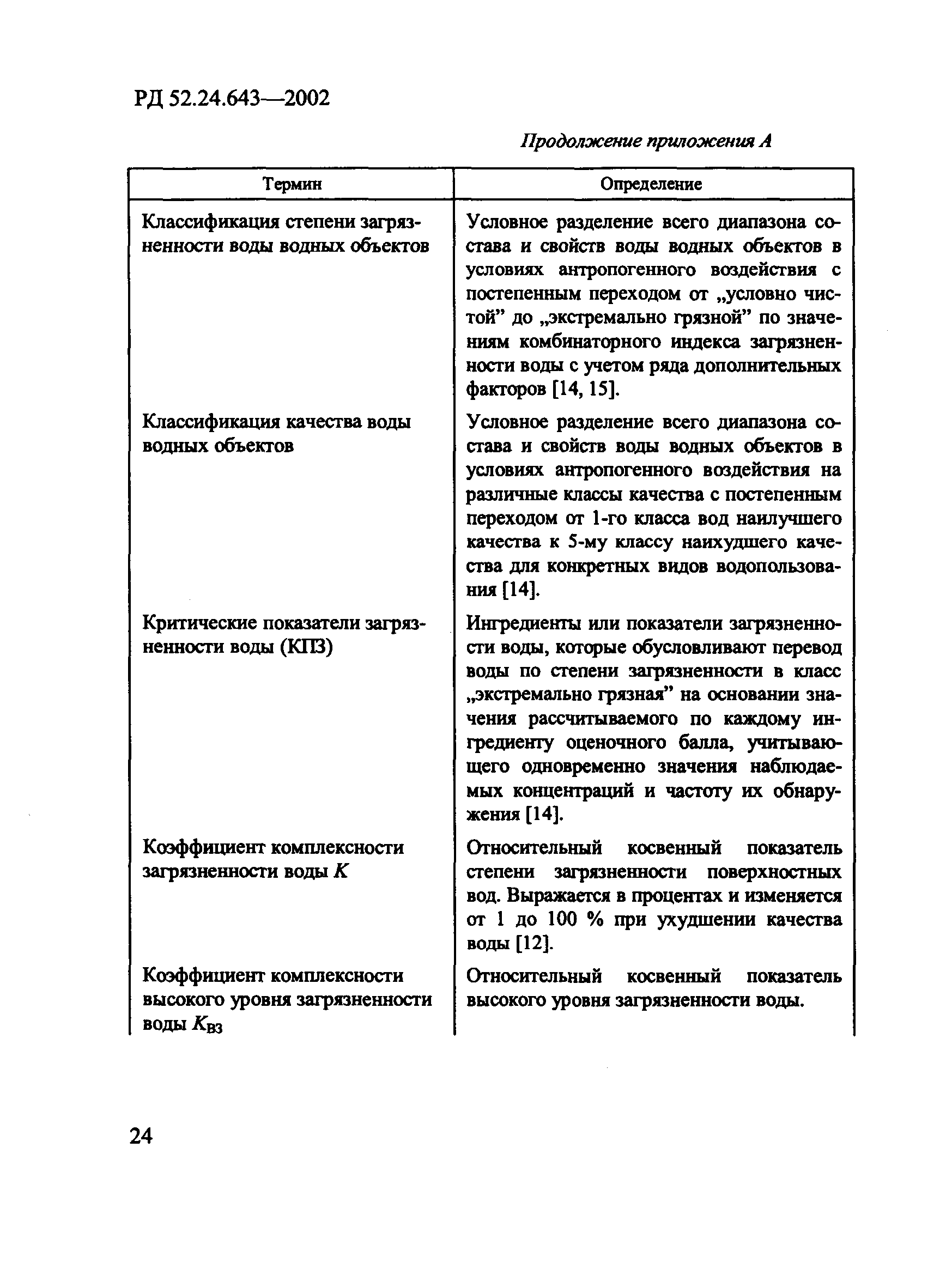 РД 52.24.643—2002

Продолжение приложения А

| Термин | Определение |
|---|---|
| Классификация степени загрязненности воды водных объектов | Условное разделение всего диапазона состава и свойств воды водных объектов в условиях антропогенного воздействия с постепенным переходом от „условно чистой” до „экстремально грязной” по значениям комбинаторного индекса загрязненности воды с учетом ряда дополнительных факторов [14, 15]. |
| Классификация качества воды водных объектов | Условное разделение всего диапазона состава и свойств воды водных объектов в условиях антропогенного воздействия на различные классы качества с постепенным переходом от 1-го класса вод наилучшего качества к 5-му классу наихудшего качества для конкретных видов водопользования [14]. |
| Критические показатели загрязненности воды (КПЗ) | Ингредиенты или показатели загрязненности воды, которые обусловливают перевод воды по степени загрязненности в класс „экстремально грязная” на основании значения рассчитываемого по каждому ингредиенту оценочного балла, учитывающего одновременно значения наблюдаемых концентраций и частоту их обнаружения [14]. |
| Коэффициент комплексности загрязненности воды $K$ | Относительный косвенный показатель степени загрязненности поверхностных вод. Выражается в процентах и изменяется от 1 до 100 % при ухудшении качества воды [12]. |
| Коэффициент комплексности высокого уровня загрязненности воды $K_{ВЗ}$ | Относительный косвенный показатель высокого уровня загрязненности воды. |

24